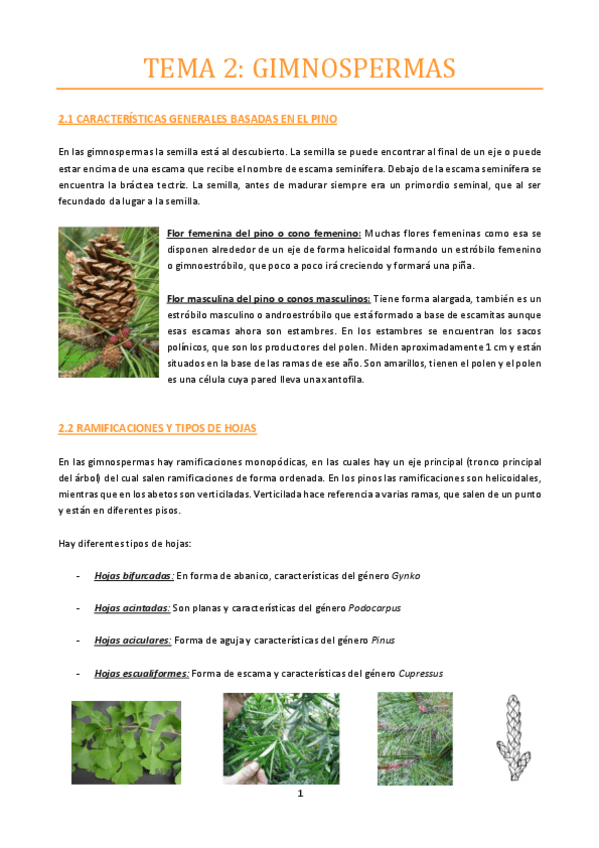 TEMA 2: GIMNOSPERMAS

2.1 CARACTERÍSTICAS GENERALES BASADAS EN EL PINO

En las gimnospermas la semilla está al descubierto. La semilla se puede encontrar al final de un eje o puede estar encima de una escama que recibe el nombre de escama seminífera. Debajo de la escama seminífera se encuentra la bráctea tectriz. La semilla, antes de madurar siempre era un primordio seminal, que al ser fecundado da lugar a la semilla.

Flor femenina del pino o cono femenino: Muchas flores femeninas como esa se disponen alrededor de un eje de forma helicoidal formando un estróbilo femenino o gimnoestróbilo, que poco a poco irá creciendo y formará una piña.

Flor masculina del pino o conos masculinos: Tiene forma alargada, también es un estróbilo masculino o androestróbilo que está formado a base de escamitas aunque esas escamas ahora son estambres. En los estambres se encuentran los sacos polínicos, que son los productores del polen. Miden aproximadamente 1 cm y están situados en la base de las ramas de ese año. Son amarillos, tienen el polen y el polen es una célula cuya pared lleva una xantofila.

2.2 RAMIFICACIONES Y TIPOS DE HOJAS

En las gimnospermas hay ramificaciones monopódicas, en las cuales hay un eje principal (tronco principal del árbol) del cual salen ramificaciones de forma ordenada. En los pinos las ramificaciones son helicoidales, mientras que en los abetos son verticiladas. Verticilada hace referencia a varias ramas, que salen de un punto y están en diferentes pisos.

Hay diferentes tipos de hojas:

- Hojas bifurcadas: En forma de abanico, características del género Gynko

- Hojas acintadas: Son planas y características del género Podocarpus

- Hojas aciculares: Forma de aguja y características del género Pinus

- Hojas escualiformes: Forma de escama y características del género Cupressus

1